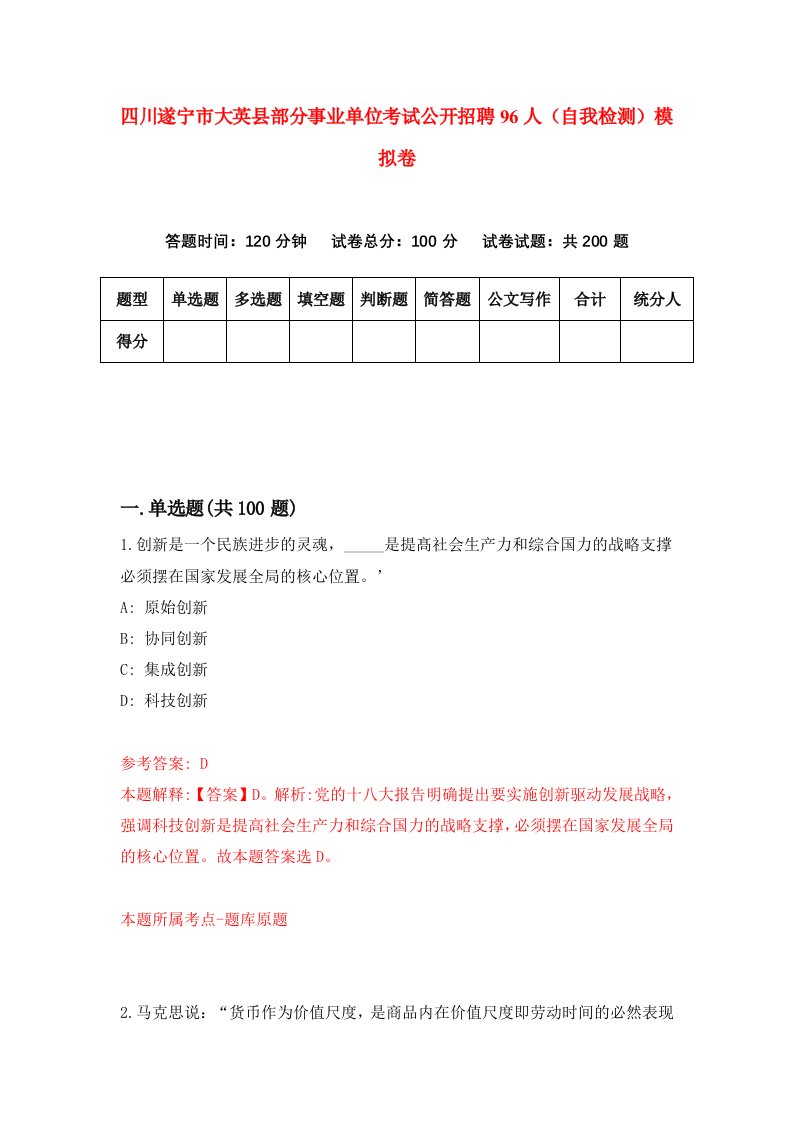 四川遂宁市大英县部分事业单位考试公开招聘96人（自我检测）模拟卷

答题时间：120分钟　试卷总分：100分　试卷试题：共200题

| 题型 | 单选题 | 多选题 | 填空题 | 判断题 | 简答题 | 公文写作 | 合计 | 统分人 |
|---|---|---|---|---|---|---|---|---|
| 得分 | | | | | | | | |

一.单选题(共100题)

1.创新是一个民族进步的灵魂，_____是提高社会生产力和综合国力的战略支撑必须摆在国家发展全局的核心位置。’

A: 原始创新

B: 协同创新

C: 集成创新

D: 科技创新

参考答案: D

本题解释:【答案】D。解析:党的十八大报告明确提出要实施创新驱动发展战略，强调科技创新是提高社会生产力和综合国力的战略支撑，必须摆在国家发展全局的核心位置。故本题答案选D。

本题所属考点-题库原题

2.马克思说：“货币作为价值尺度，是商品内在价值尺度即劳动时间的必然表现